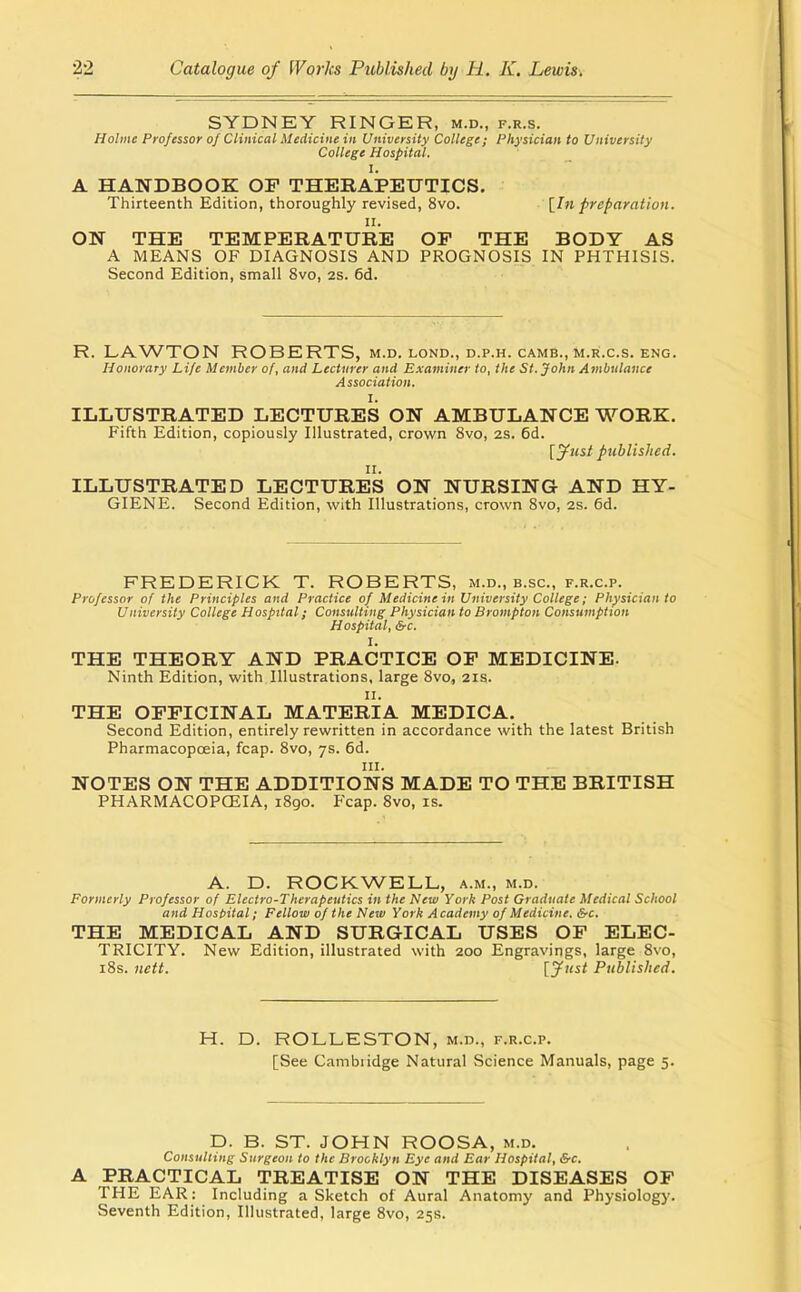 22 Catalogue of Works Published by H. K. Lewis.

SYDNEY RINGER, M.D., F.R.S.
Holme Professor of Clinical Medicine in University College; Physician to University College Hospital.

I.
A HANDBOOK OF THERAPEUTICS.
Thirteenth Edition, thoroughly revised, 8vo. [In preparation.

II.
ON THE TEMPERATURE OF THE BODY AS A MEANS OF DIAGNOSIS AND PROGNOSIS IN PHTHISIS. Second Edition, small 8vo, 2s. 6d.

R. LAWTON ROBERTS, M.D. LOND., D.P.H. CAMB., M.R.C.S. ENG.
Honorary Life Member of, and Lecturer and Examiner to, the St. John Ambulance Association.

I.
ILLUSTRATED LECTURES ON AMBULANCE WORK.
Fifth Edition, copiously Illustrated, crown 8vo, 2s. 6d. [Just published.

II.
ILLUSTRATED LECTURES ON NURSING AND HYGIENE. Second Edition, with Illustrations, crown 8vo, 2s. 6d.

FREDERICK T. ROBERTS, M.D., B.SC., F.R.C.P.
Professor of the Principles and Practice of Medicine in University College; Physician to University College Hospital; Consulting Physician to Brompton Consumption Hospital, &c.

I.
THE THEORY AND PRACTICE OF MEDICINE.
Ninth Edition, with Illustrations, large 8vo, 21s.

II.
THE OFFICINAL MATERIA MEDICA.
Second Edition, entirely rewritten in accordance with the latest British Pharmacopœia, fcap. 8vo, 7s. 6d.

III.
NOTES ON THE ADDITIONS MADE TO THE BRITISH PHARMACOPŒIA, 1890. Fcap. 8vo, 1s.

A. D. ROCKWELL, A.M., M.D.
Formerly Professor of Electro-Therapeutics in the New York Post Graduate Medical School and Hospital; Fellow of the New York Academy of Medicine, &c.
THE MEDICAL AND SURGICAL USES OF ELECTRICITY. New Edition, illustrated with 200 Engravings, large 8vo, 18s. nett. [Just Published.

H. D. ROLLESTON, M.D., F.R.C.P.
[See Cambridge Natural Science Manuals, page 5.

D. B. ST. JOHN ROOSA, M.D.
Consulting Surgeon to the Brooklyn Eye and Ear Hospital, &c.
A PRACTICAL TREATISE ON THE DISEASES OF THE EAR: Including a Sketch of Aural Anatomy and Physiology. Seventh Edition, Illustrated, large 8vo, 25s.